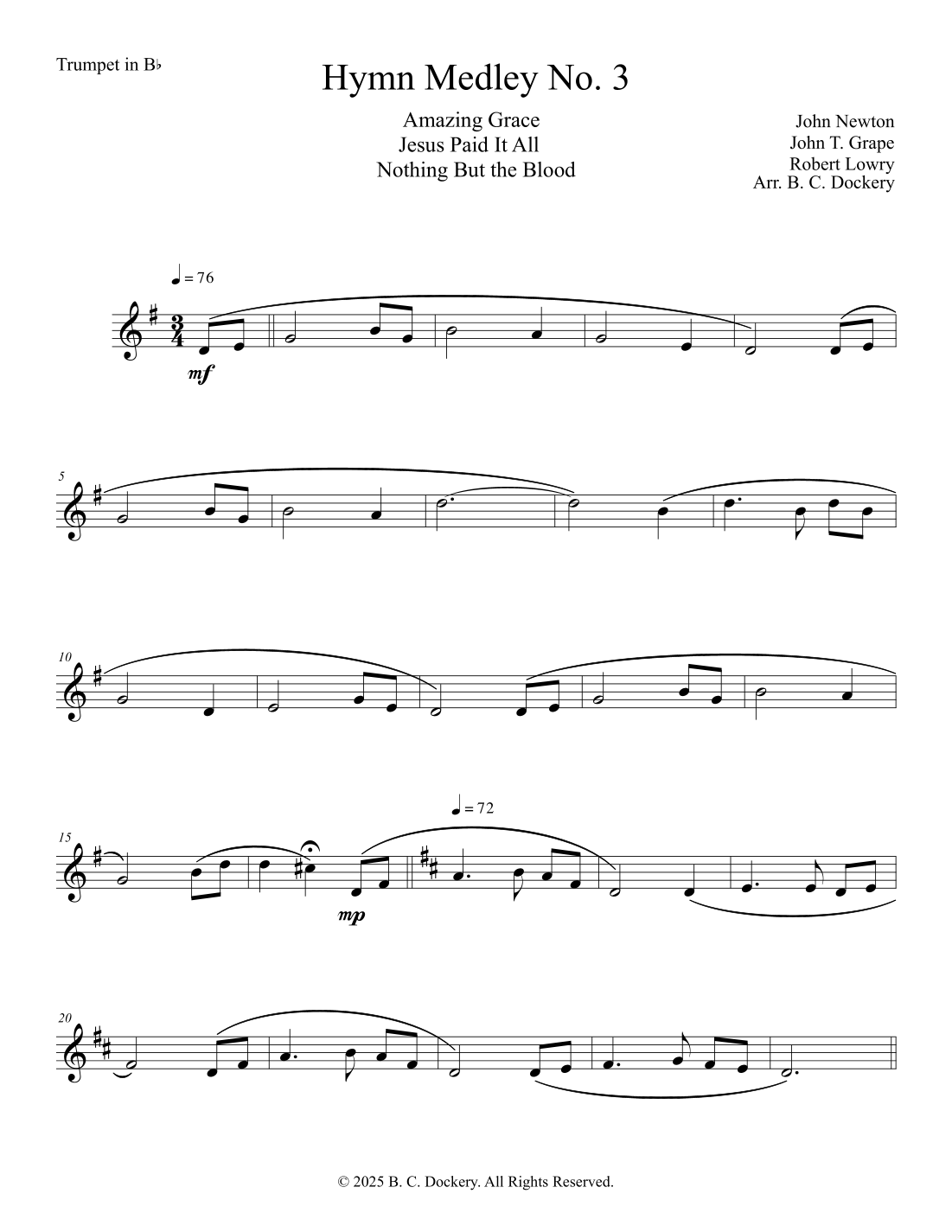 Trumpet in B♭

Hymn Medley No. 3

Amazing Grace
Jesus Paid It All
Nothing But the Blood

John Newton
John T. Grape
Robert Lowry
Arr. B. C. Dockery

♩ = 76

mf

5

10

15

♩ = 72

mp

20

© 2025 B. C. Dockery. All Rights Reserved.